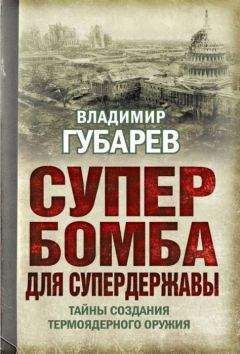 ВЛАДИМИР
ГУБАРЕВ

СУПЕР
БОМБА
ДЛЯ СУПЕРДЕРЖАВЫ

ТАЙНЫ СОЗДАНИЯ
ТЕРМОЯДЕРНОГО ОРУЖИЯ